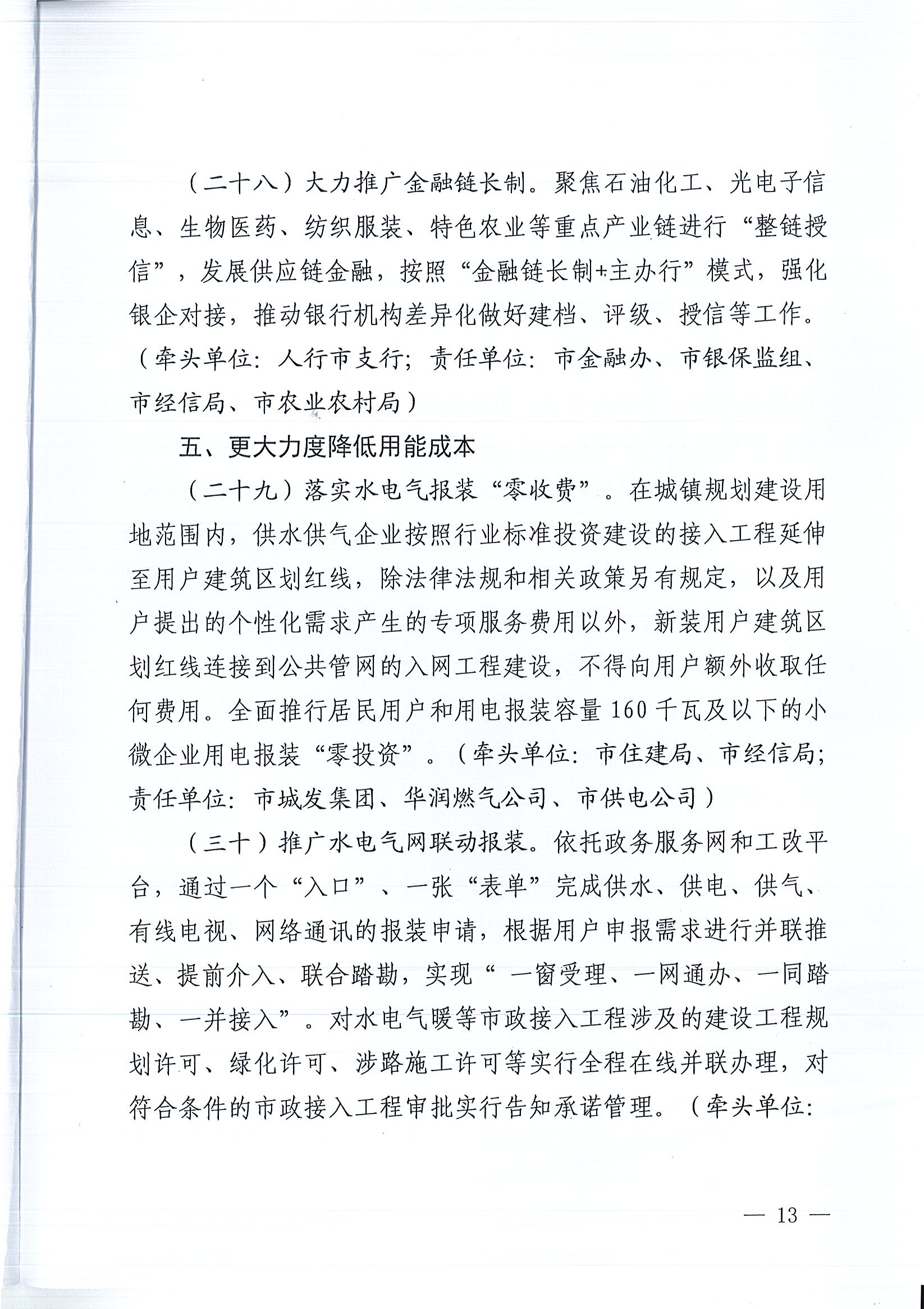 （二十八）大力推广金融链长制。聚焦石油化工、光电子信息、生物医药、纺织服装、特色农业等重点产业链进行“整链授信”，发展供应链金融，按照“金融链长制+主办行”模式，强化银企对接，推动银行机构差异化做好建档、评级、授信等工作。（牵头单位：人行市支行；责任单位：市金融办、市银保监组、市经信局、市农业农村局）

五、更大力度降低用能成本

（二十九）落实水电气报装“零收费”。在城镇规划建设用地范围内，供水供气企业按照行业标准投资建设的接入工程延伸至用户建筑区划红线，除法律法规和相关政策另有规定，以及用户提出的个性化需求产生的专项服务费用以外，新装用户建筑区划红线连接到公共管网的入网工程建设，不得向用户额外收取任何费用。全面推行居民用户和用电报装容量160千瓦及以下的小微企业用电报装“零投资”。（牵头单位：市住建局、市经信局；责任单位：市城发集团、华润燃气公司、市供电公司）

（三十）推广水电气网联动报装。依托政务服务网和工改平台，通过一个“入口”、一张“表单”完成供水、供电、供气、有线电视、网络通讯的报装申请，根据用户申报需求进行并联推送、提前介入、联合踏勘，实现“一窗受理、一网通办、一同踏勘、一并接入”。对水电气暖等市政接入工程涉及的建设工程规划许可、绿化许可、涉路施工许可等实行全程在线并联办理，对符合条件的市政接入工程审批实行告知承诺管理。（牵头单位：

— 13 —